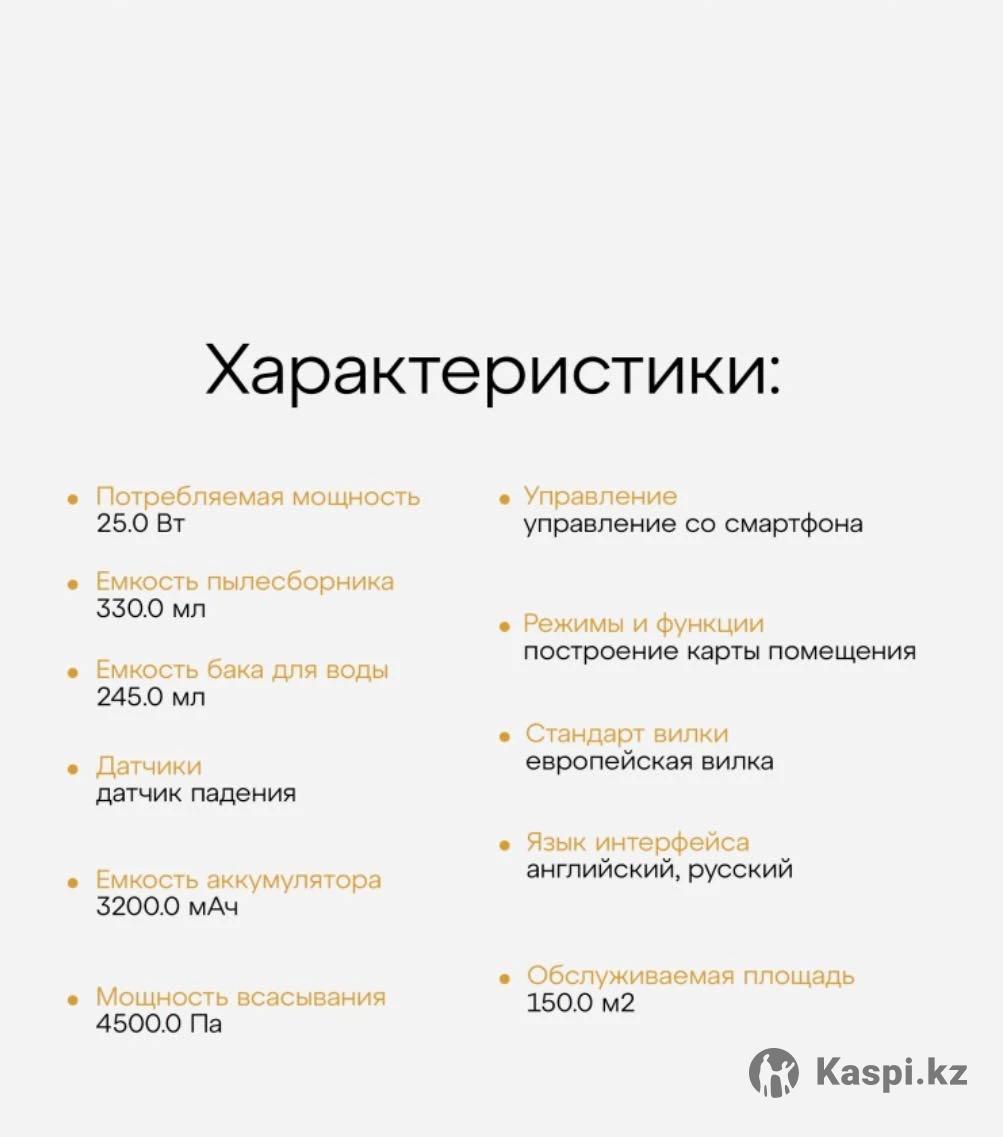 Характеристики:

• Потребляемая мощность
25.0 Вт

• Емкость пылесборника
330.0 мл

• Емкость бака для воды
245.0 мл

• Датчики
датчик падения

• Емкость аккумулятора
3200.0 мАч

• Мощность всасывания
4500.0 Па

• Управление
управление со смартфона

• Режимы и функции
построение карты помещения

• Стандарт вилки
европейская вилка

• Язык интерфейса
английский, русский

• Обслуживаемая площадь
150.0 м2

Kaspi.kz